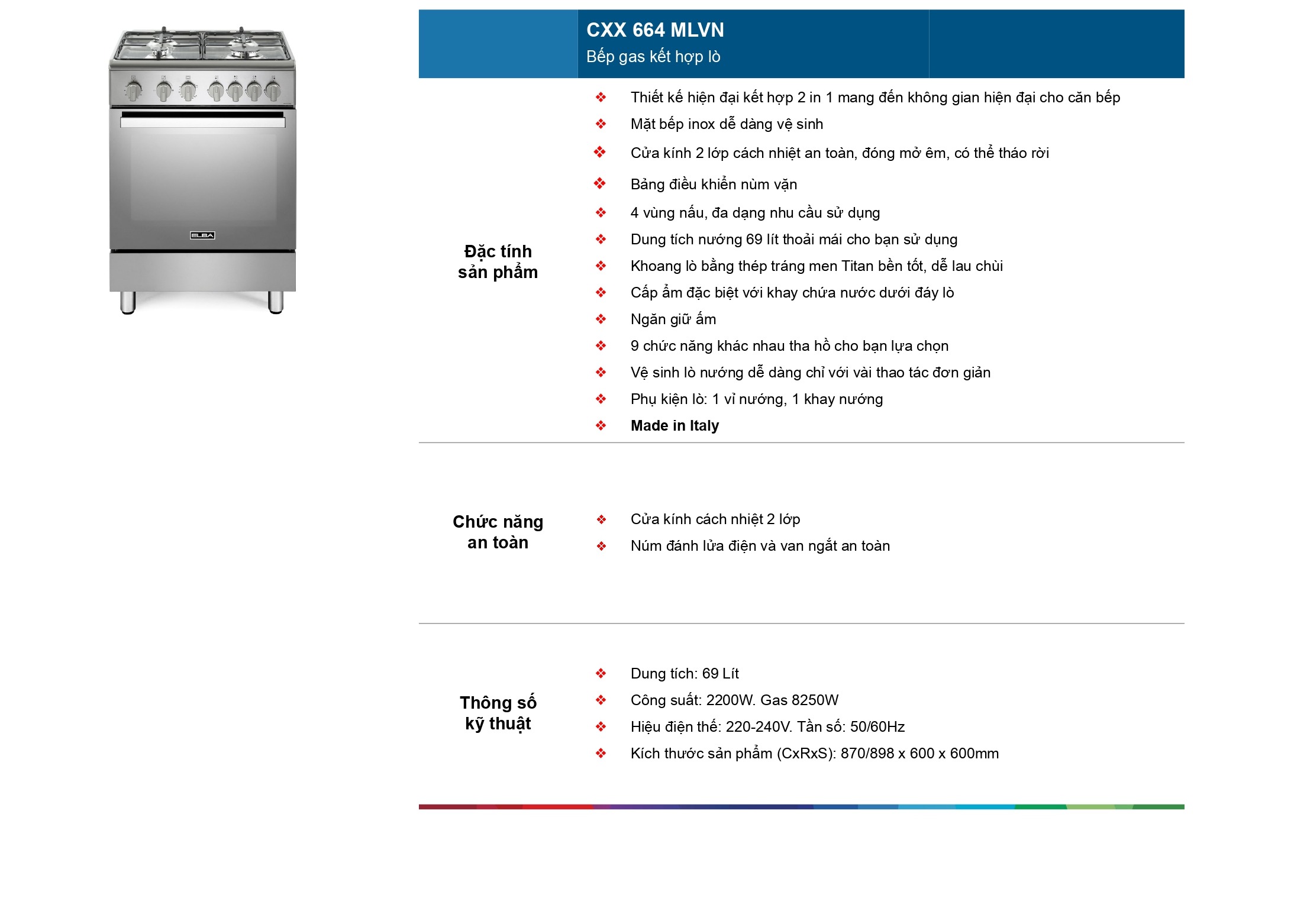 ELBA

CXX 664 MLVN
Bếp gas kết hợp lò

Đặc tính sản phẩm

❖ Thiết kế hiện đại kết hợp 2 in 1 mang đến không gian hiện đại cho căn bếp
❖ Mặt bếp inox dễ dàng vệ sinh
❖ Cửa kính 2 lớp cách nhiệt an toàn, đóng mở êm, có thể tháo rời
❖ Bảng điều khiển nùm vặn
❖ 4 vùng nấu, đa dạng nhu cầu sử dụng
❖ Dung tích nướng 69 lít thoải mái cho bạn sử dụng
❖ Khoang lò bằng thép tráng men Titan bền tốt, dễ lau chùi
❖ Cấp ẩm đặc biệt với khay chứa nước dưới đáy lò
❖ Ngăn giữ ấm
❖ 9 chức năng khác nhau tha hồ cho bạn lựa chọn
❖ Vệ sinh lò nướng dễ dàng chỉ với vài thao tác đơn giản
❖ Phụ kiện lò: 1 vỉ nướng, 1 khay nướng
❖ Made in Italy

Chức năng an toàn

❖ Cửa kính cách nhiệt 2 lớp
❖ Núm đánh lửa điện và van ngắt an toàn

Thông số kỹ thuật

❖ Dung tích: 69 Lít
❖ Công suất: 2200W. Gas 8250W
❖ Hiệu điện thế: 220-240V. Tần số: 50/60Hz
❖ Kích thước sản phẩm (CxRxS): 870/898 x 600 x 600mm